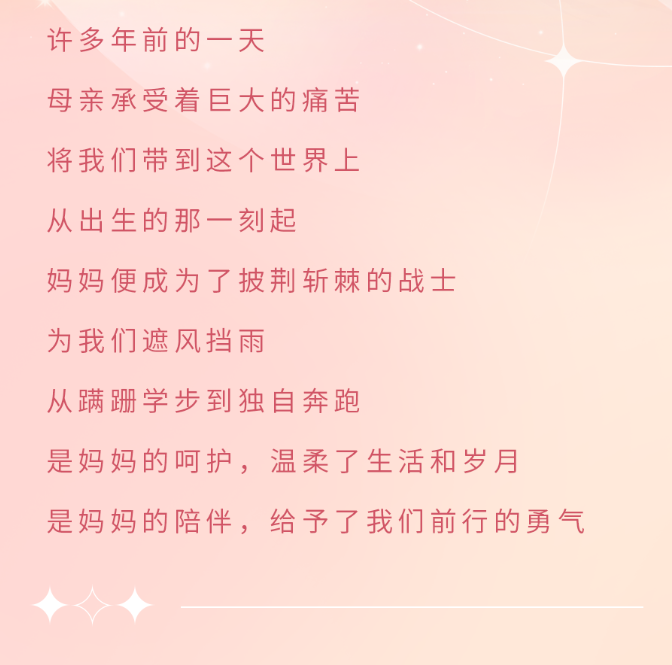 许多年前的一天

母亲承受着巨大的痛苦

将我们带到这个世界上

从出生的那一刻起

妈妈便成为了披荆斩棘的战士

为我们遮风挡雨

从蹒跚学步到独自奔跑

是妈妈的呵护，温柔了生活和岁月

是妈妈的陪伴，给予了我们前行的勇气